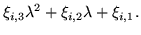 $\xi_{i,3}\lambda^2 + \xi_{i,2}\lambda + \xi_{i,1}.$